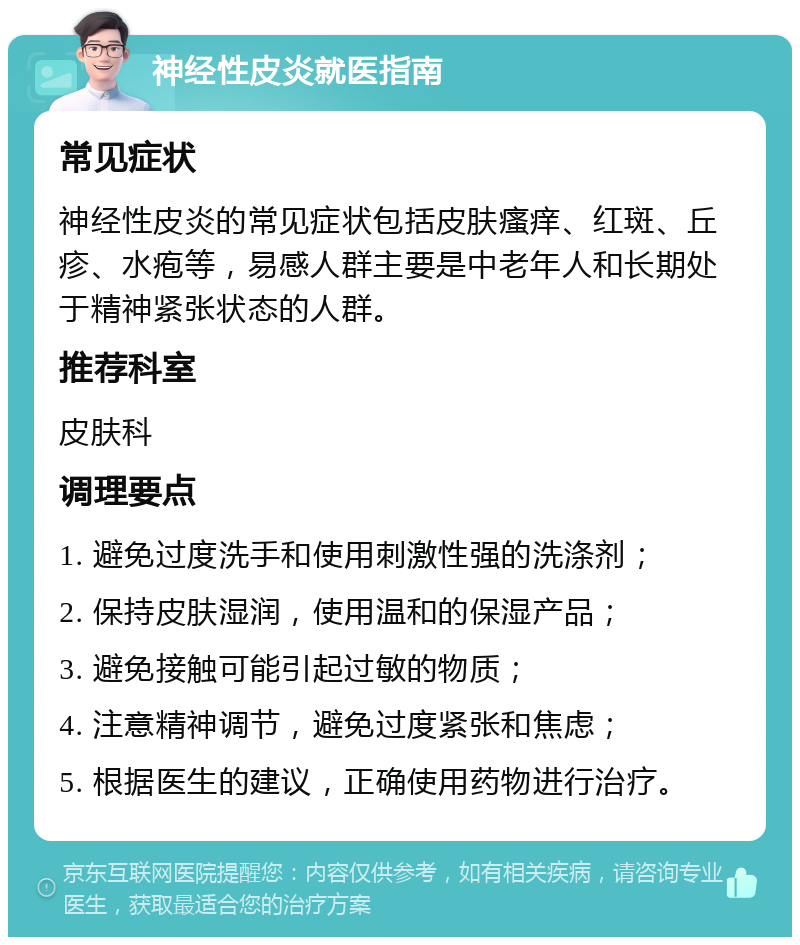 神经性皮炎就医指南

常见症状

神经性皮炎的常见症状包括皮肤瘙痒、红斑、丘疹、水疱等，易感人群主要是中老年人和长期处于精神紧张状态的人群。

推荐科室

皮肤科

调理要点

1. 避免过度洗手和使用刺激性强的洗涤剂；

2. 保持皮肤湿润，使用温和的保湿产品；

3. 避免接触可能引起过敏的物质；

4. 注意精神调节，避免过度紧张和焦虑；

5. 根据医生的建议，正确使用药物进行治疗。

京东互联网医院提醒您：内容仅供参考，如有相关疾病，请咨询专业医生，获取最适合您的治疗方案